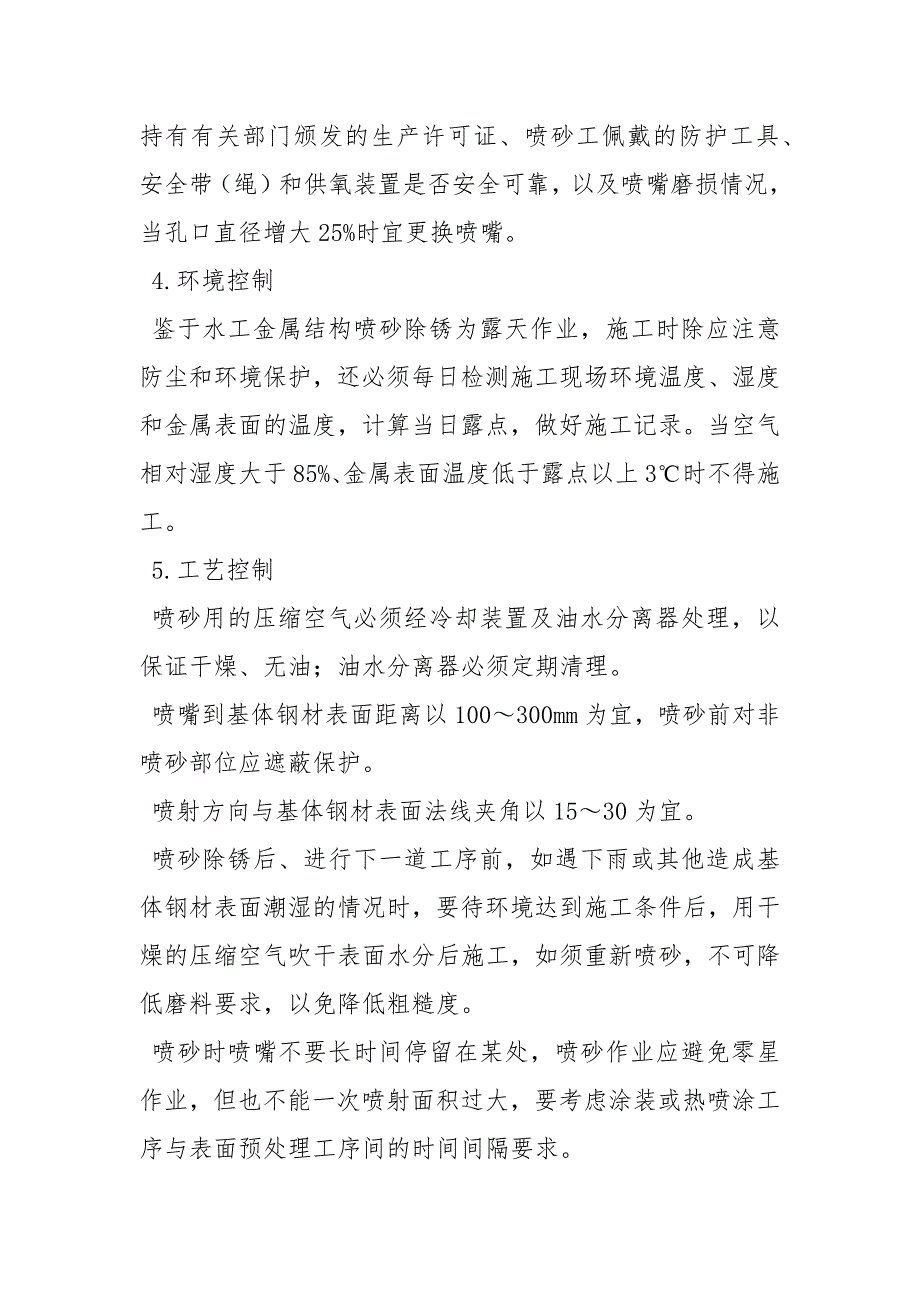 持有有关部门颁发的生产许可证、喷砂工佩戴的防护工具、安全带（绳）和供氧装置是否安全可靠，以及喷嘴磨损情况，当孔口直径增大 25%时宜更换喷嘴。

4.环境控制

鉴于水工金属结构喷砂除锈为露天作业，施工时除应注意防尘和环境保护，还必须每日检测施工现场环境温度、湿度和金属表面的温度，计算当日露点，做好施工记录。当空气相对湿度大于 85%、金属表面温度低于露点以上 3℃时不得施工。

5.工艺控制

喷砂用的压缩空气必须经冷却装置及油水分离器处理，以保证干燥、无油；油水分离器必须定期清理。

喷嘴到基体钢材表面距离以 100～300mm 为宜，喷砂前对非喷砂部位应遮蔽保护。

喷射方向与基体钢材表面法线夹角以 15～30 为宜。

喷砂除锈后、进行下一道工序前，如遇下雨或其他造成基体钢材表面潮湿的情况时，要待环境达到施工条件后，用干燥的压缩空气吹干表面水分后施工，如须重新喷砂，不可降低磨料要求，以免降低粗糙度。

喷砂时喷嘴不要长时间停留在某处，喷砂作业应避免零星作业，但也不能一次喷射面积过大，要考虑涂装或热喷涂工序与表面预处理工序间的时间间隔要求。